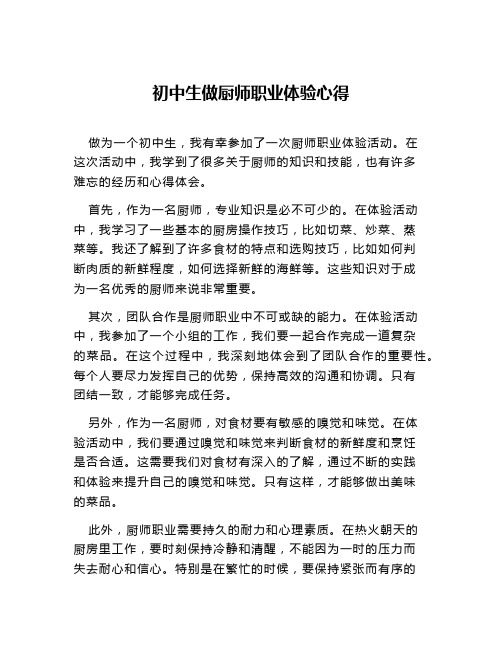 初中生做厨师职业体验心得

做为一个初中生，我有幸参加了一次厨师职业体验活动。在这次活动中，我学到了很多关于厨师的知识和技能，也有许多难忘的经历和心得体会。

首先，作为一名厨师，专业知识是必不可少的。在体验活动中，我学习了一些基本的厨房操作技巧，比如切菜、炒菜、蒸菜等。我还了解到了许多食材的特点和选购技巧，比如如何判断肉质的新鲜程度，如何选择新鲜的海鲜等。这些知识对于成为一名优秀的厨师来说非常重要。

其次，团队合作是厨师职业中不可或缺的能力。在体验活动中，我参加了一个小组的工作，我们要一起合作完成一道复杂的菜品。在这个过程中，我深刻地体会到了团队合作的重要性。每个人要尽力发挥自己的优势，保持高效的沟通和协调。只有团结一致，才能够完成任务。

另外，作为一名厨师，对食材要有敏感的嗅觉和味觉。在体验活动中，我们要通过嗅觉和味觉来判断食材的新鲜度和烹饪是否合适。这需要我们对食材有深入的了解，通过不断的实践和体验来提升自己的嗅觉和味觉。只有这样，才能够做出美味的菜品。

此外，厨师职业需要持久的耐力和心理素质。在热火朝天的厨房里工作，要时刻保持冷静和清醒，不能因为一时的压力而失去耐心和信心。特别是在繁忙的时候，要保持紧张而有序的